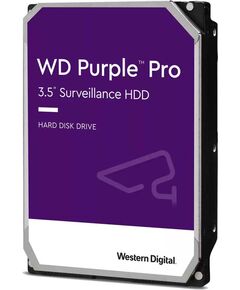 WD Purple™ Pro

3.5" Surveillance HDD

HARD DISK DRIVE

Western Digital.